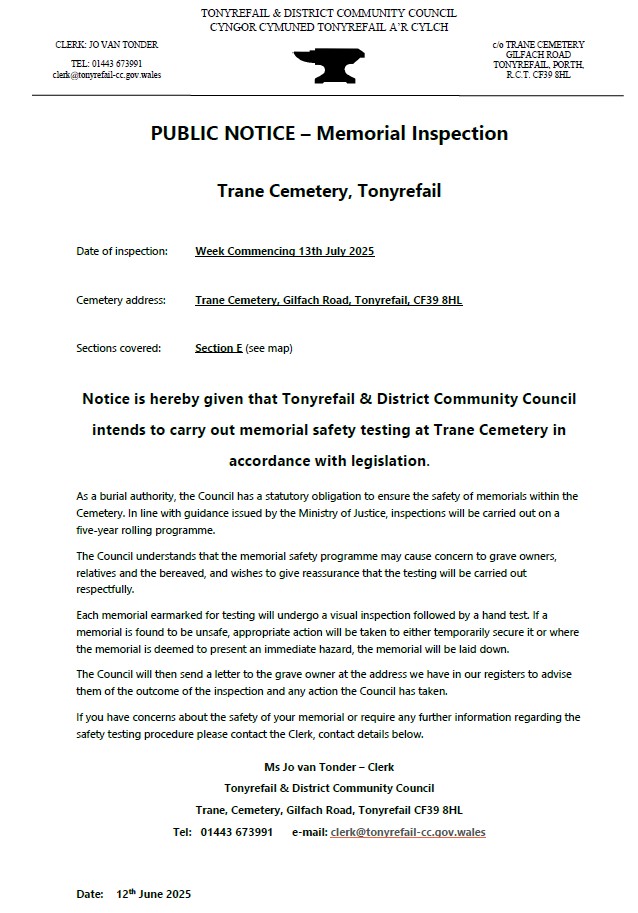 TONYREFAIL & DISTRICT COMMUNITY COUNCIL
CYNGOR CYMUNED TONYREFAIL A'R CYLCH

CLERK: JO VAN TONDER
TEL: 01443 673991
clerk@tonyrefail-cc.gov.wales

c/o TRANE CEMETERY
GILFACH ROAD
TONYREFAIL, PORTH,
R.C.T. CF39 8HL

PUBLIC NOTICE – Memorial Inspection

Trane Cemetery, Tonyrefail

Date of inspection: Week Commencing 13th July 2025

Cemetery address: Trane Cemetery, Gilfach Road, Tonyrefail, CF39 8HL

Sections covered: Section E (see map)

Notice is hereby given that Tonyrefail & District Community Council intends to carry out memorial safety testing at Trane Cemetery in accordance with legislation.

As a burial authority, the Council has a statutory obligation to ensure the safety of memorials within the Cemetery. In line with guidance issued by the Ministry of Justice, inspections will be carried out on a five-year rolling programme.

The Council understands that the memorial safety programme may cause concern to grave owners, relatives and the bereaved, and wishes to give reassurance that the testing will be carried out respectfully.

Each memorial earmarked for testing will undergo a visual inspection followed by a hand test. If a memorial is found to be unsafe, appropriate action will be taken to either temporarily secure it or where the memorial is deemed to present an immediate hazard, the memorial will be laid down.

The Council will then send a letter to the grave owner at the address we have in our registers to advise them of the outcome of the inspection and any action the Council has taken.

If you have concerns about the safety of your memorial or require any further information regarding the safety testing procedure please contact the Clerk, contact details below.

Ms Jo van Tonder – Clerk
Tonyrefail & District Community Council
Trane, Cemetery, Gilfach Road, Tonyrefail CF39 8HL
Tel: 01443 673991 e-mail: clerk@tonyrefail-cc.gov.wales

Date: 12$^{th}$ June 2025